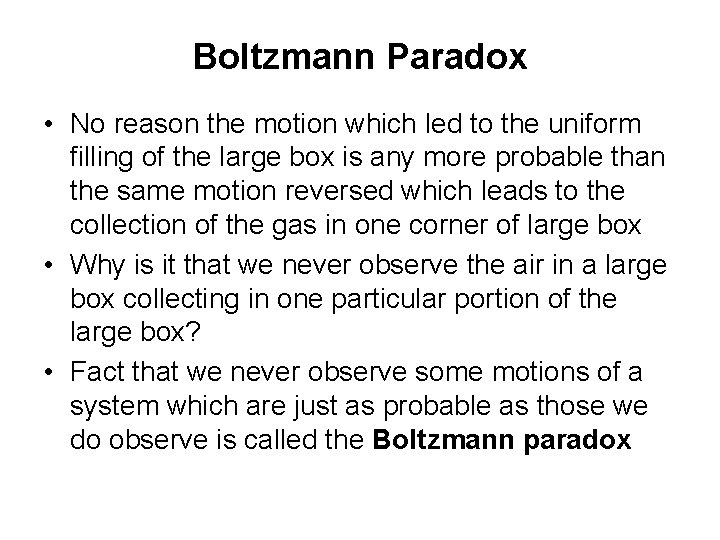 Boltzmann Paradox

• No reason the motion which led to the uniform filling of the large box is any more probable than the same motion reversed which leads to the collection of the gas in one corner of large box

• Why is it that we never observe the air in a large box collecting in one particular portion of the large box?

• Fact that we never observe some motions of a system which are just as probable as those we do observe is called the Boltzmann paradox